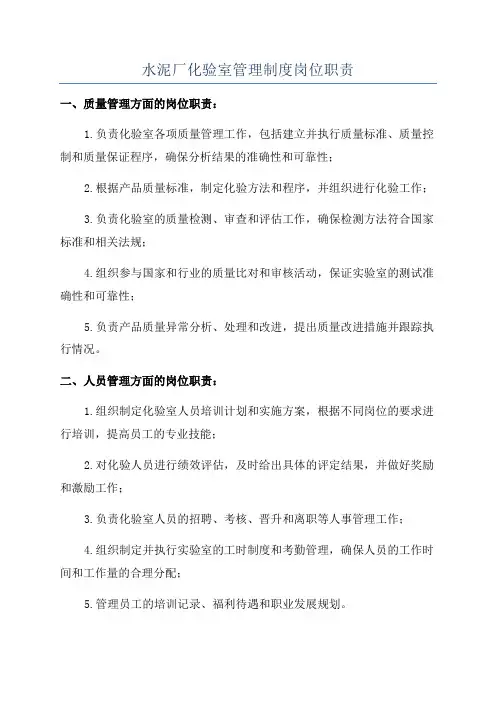 水泥厂化验室管理制度岗位职责

一、质量管理方面的岗位职责：

1.负责化验室各项质量管理工作，包括建立并执行质量标准、质量控制和质量保证程序，确保分析结果的准确性和可靠性；

2.根据产品质量标准，制定化验方法和程序，并组织进行化验工作；

3.负责化验室的质量检测、审查和评估工作，确保检测方法符合国家标准和相关法规；

4.组织参与国家和行业的质量比对和审核活动，保证实验室的测试准确性和可靠性；

5.负责产品质量异常分析、处理和改进，提出质量改进措施并跟踪执行情况。

二、人员管理方面的岗位职责：

1.组织制定化验室人员培训计划和实施方案，根据不同岗位的要求进行培训，提高员工的专业技能；

2.对化验人员进行绩效评估，及时给出具体的评定结果，并做好奖励和激励工作；

3.负责化验室人员的招聘、考核、晋升和离职等人事管理工作；

4.组织制定并执行实验室的工时制度和考勤管理，确保人员的工作时间和工作量的合理分配；

5.管理员工的培训记录、福利待遇和职业发展规划。